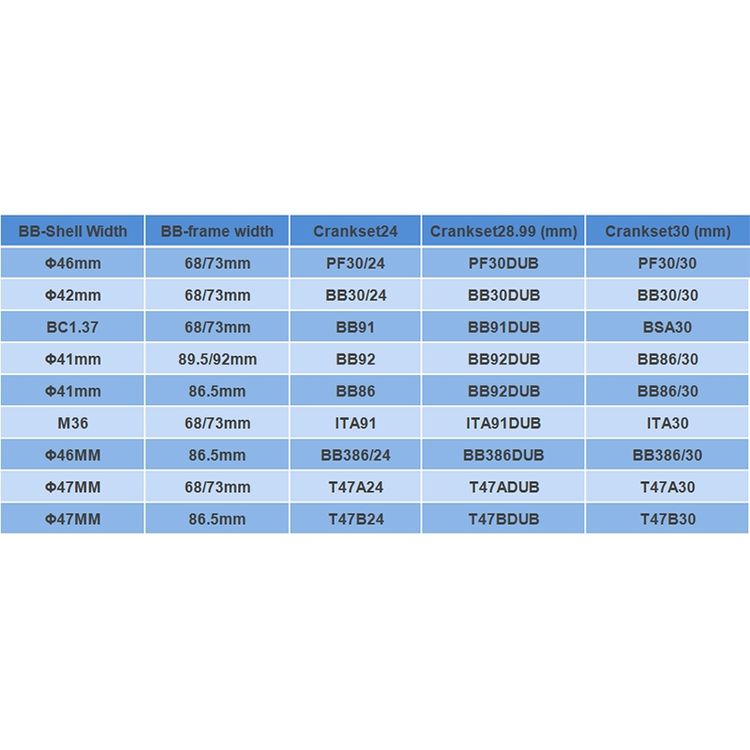 | BB-Shell Width | BB-frame width | Crankset24 | Crankset28.99 (mm) | Crankset30 (mm) |
|---|---|---|---|---|
| Φ46mm | 68/73mm | PF30/24 | PF30DUB | PF30/30 |
| Φ42mm | 68/73mm | BB30/24 | BB30DUB | BB30/30 |
| BC1.37 | 68/73mm | BB91 | BB91DUB | BSA30 |
| Φ41mm | 89.5/92mm | BB92 | BB92DUB | BB86/30 |
| Φ41mm | 86.5mm | BB86 | BB92DUB | BB86/30 |
| M36 | 68/73mm | ITA91 | ITA91DUB | ITA30 |
| Φ46MM | 86.5mm | BB386/24 | BB386DUB | BB386/30 |
| Φ47MM | 68/73mm | T47A24 | T47ADUB | T47A30 |
| Φ47MM | 86.5mm | T47B24 | T47BDUB | T47B30 |